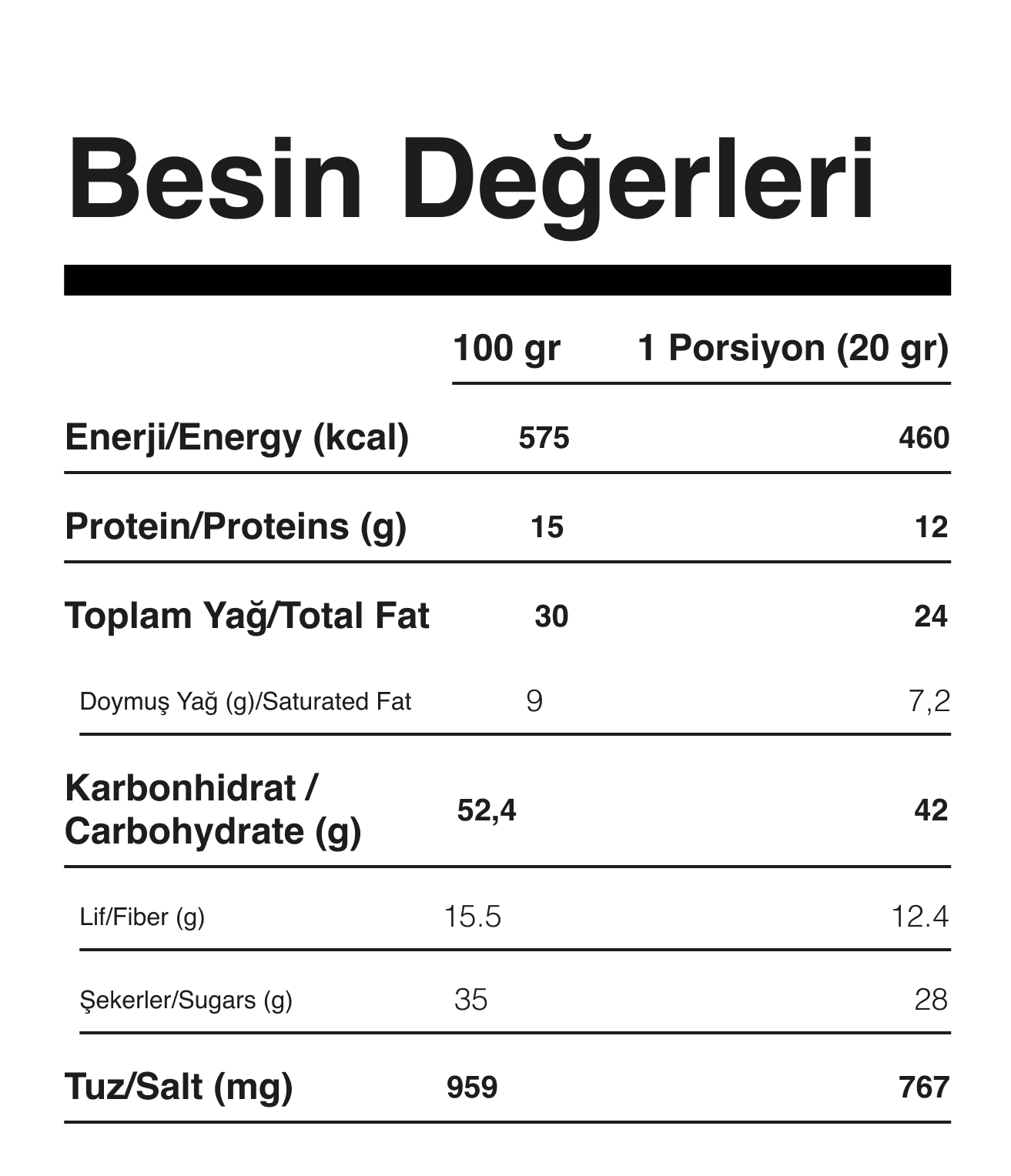 Besin Değerleri

| | 100 gr | 1 Porsiyon (20 gr) |
|---|---|---|
| Enerji/Energy (kcal) | 575 | 460 |
| Protein/Proteins (g) | 15 | 12 |
| Toplam Yağ/Total Fat | 30 | 24 |
| Doymuş Yağ (g)/Saturated Fat | 9 | 7,2 |
| Karbonhidrat / Carbohydrate (g) | 52,4 | 42 |
| Lif/Fiber (g) | 15.5 | 12.4 |
| Şekerler/Sugars (g) | 35 | 28 |
| Tuz/Salt (mg) | 959 | 767 |